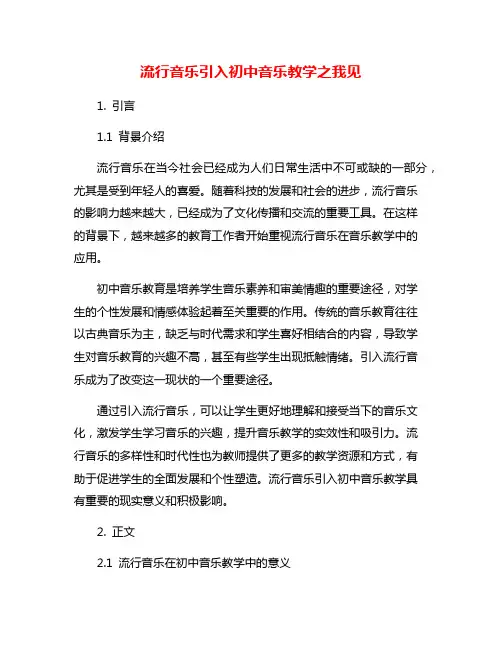 流行音乐引入初中音乐教学之我见

1. 引言

1.1 背景介绍

流行音乐在当今社会已经成为人们日常生活中不可或缺的一部分，尤其是受到年轻人的喜爱。随着科技的发展和社会的进步，流行音乐的影响力越来越大，已经成为了文化传播和交流的重要工具。在这样的背景下，越来越多的教育工作者开始重视流行音乐在音乐教学中的应用。

初中音乐教育是培养学生音乐素养和审美情趣的重要途径，对学生的个性发展和情感体验起着至关重要的作用。传统的音乐教育往往以古典音乐为主，缺乏与时代需求和学生喜好相结合的内容，导致学生对音乐教育的兴趣不高，甚至有些学生出现抵触情绪。引入流行音乐成为了改变这一现状的一个重要途径。

通过引入流行音乐，可以让学生更好地理解和接受当下的音乐文化，激发学生学习音乐的兴趣，提升音乐教学的实效性和吸引力。流行音乐的多样性和时代性也为教师提供了更多的教学资源和方式，有助于促进学生的全面发展和个性塑造。流行音乐引入初中音乐教学具有重要的现实意义和积极影响。

2. 正文

2.1 流行音乐在初中音乐教学中的意义